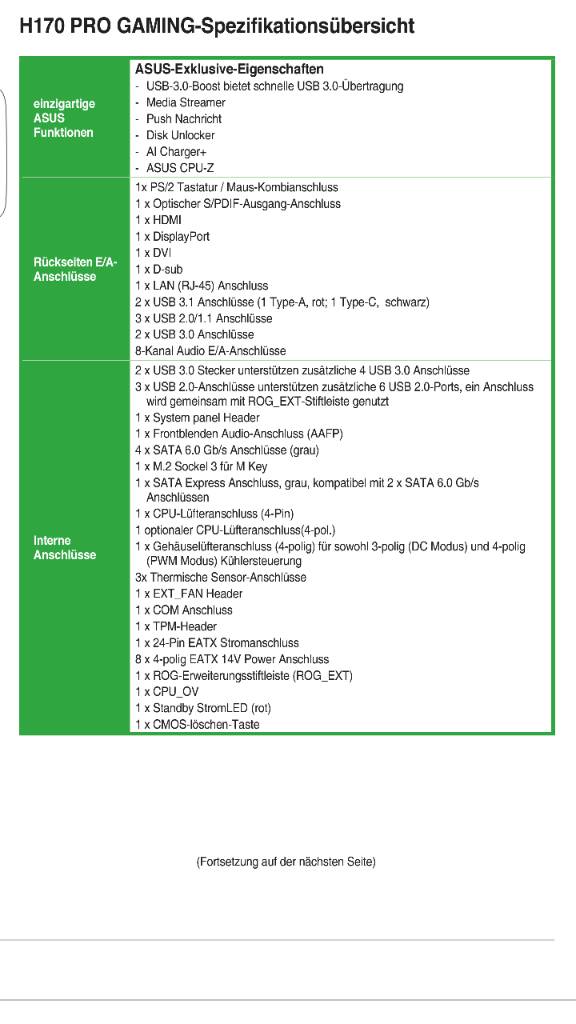 H170 PRO GAMING-Spezifikationsübersicht

| | |
|---|---|
| einzigartige ASUS Funktionen | **ASUS-Exklusive-Eigenschaften**<br>- USB-3.0-Boost bietet schnelle USB 3.0-Übertragung<br>- Media Streamer<br>- Push Nachricht<br>- Disk Unlocker<br>- AI Charger+<br>- ASUS CPU-Z |
| Rückseiten E/A-Anschlüsse | 1x PS/2 Tastatur / Maus-Kombianschluss<br>1 x Optischer S/PDIF-Ausgang-Anschluss<br>1 x HDMI<br>1 x DisplayPort<br>1 x DVI<br>1 x D-sub<br>1 x LAN (RJ-45) Anschluss<br>2 x USB 3.1 Anschlüsse (1 Type-A, rot; 1 Type-C, schwarz)<br>3 x USB 2.0/1.1 Anschlüsse<br>2 x USB 3.0 Anschlüsse<br>8-Kanal Audio E/A-Anschlüsse |
| Interne Anschlüsse | 2 x USB 3.0 Stecker unterstützen zusätzliche 4 USB 3.0 Anschlüsse<br>3 x USB 2.0-Anschlüsse unterstützen zusätzliche 6 USB 2.0-Ports, ein Anschluss wird gemeinsam mit ROG_EXT-Stiftleiste genutzt<br>1 x System panel Header<br>1 x Frontblenden Audio-Anschluss (AAFP)<br>4 x SATA 6.0 Gb/s Anschlüsse (grau)<br>1 x M.2 Sockel 3 für M Key<br>1 x SATA Express Anschluss, grau, kompatibel mit 2 x SATA 6.0 Gb/s Anschlüssen<br>1 x CPU-Lüfteranschluss (4-Pin)<br>1 optionaler CPU-Lüfteranschluss(4-pol.)<br>1 x Gehäuselüfteranschluss (4-polig) für sowohl 3-polig (DC Modus) und 4-polig (PWM Modus) Kühlersteuerung<br>3x Thermische Sensor-Anschlüsse<br>1 x EXT_FAN Header<br>1 x COM Anschluss<br>1 x TPM-Header<br>1 x 24-Pin EATX Stromanschluss<br>8 x 4-polig EATX 14V Power Anschluss<br>1 x ROG-Erweiterungsstiftleiste (ROG_EXT)<br>1 x CPU_OV<br>1 x Standby StromLED (rot)<br>1 x CMOS-löschen-Taste |

(Fortsetzung auf der nächsten Seite)